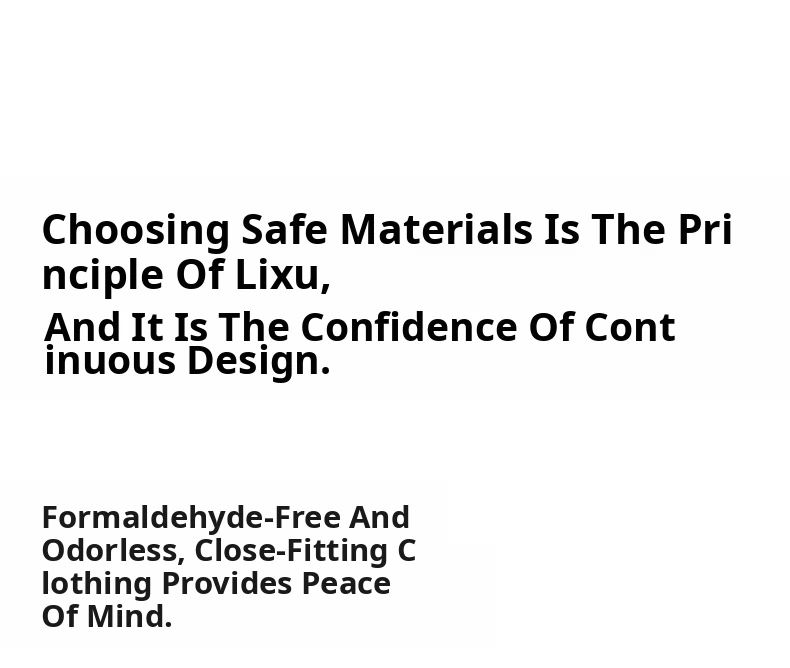 Choosing Safe Materials Is The Principle Of Lixu,

And It Is The Confidence Of Continuous Design.

Formaldehyde-Free And Odorless, Close-Fitting Clothing Provides Peace Of Mind.